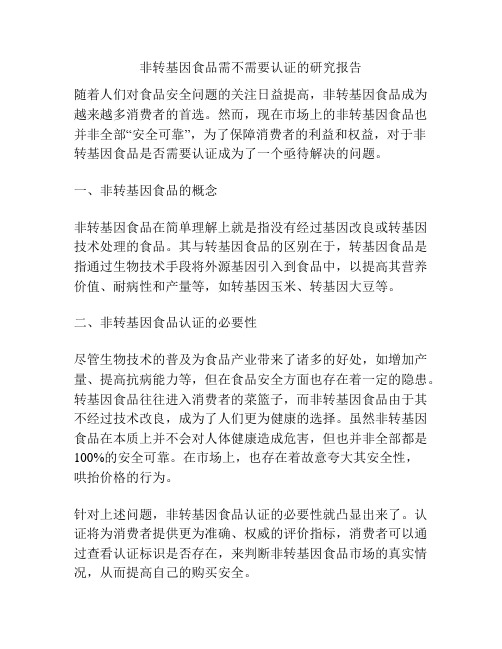 非转基因食品需不需要认证的研究报告

随着人们对食品安全问题的关注日益提高，非转基因食品成为越来越多消费者的首选。然而，现在市场上的非转基因食品也并非全部“安全可靠”，为了保障消费者的利益和权益，对于非转基因食品是否需要认证成为了一个亟待解决的问题。

一、非转基因食品的概念

非转基因食品在简单理解上就是指没有经过基因改良或转基因技术处理的食品。其与转基因食品的区别在于，转基因食品是指通过生物技术手段将外源基因引入到食品中，以提高其营养价值、耐病性和产量等，如转基因玉米、转基因大豆等。

二、非转基因食品认证的必要性

尽管生物技术的普及为食品产业带来了诸多的好处，如增加产量、提高抗病能力等，但在食品安全方面也存在着一定的隐患。转基因食品往往进入消费者的菜篮子，而非转基因食品由于其不经过技术改良，成为了人们更为健康的选择。虽然非转基因食品在本质上并不会对人体健康造成危害，但也并非全部都是100%的安全可靠。在市场上，也存在着故意夸大其安全性，哄抬价格的行为。

针对上述问题，非转基因食品认证的必要性就凸显出来了。认证将为消费者提供更为准确、权威的评价指标，消费者可以通过查看认证标识是否存在，来判断非转基因食品市场的真实情况，从而提高自己的购买安全。